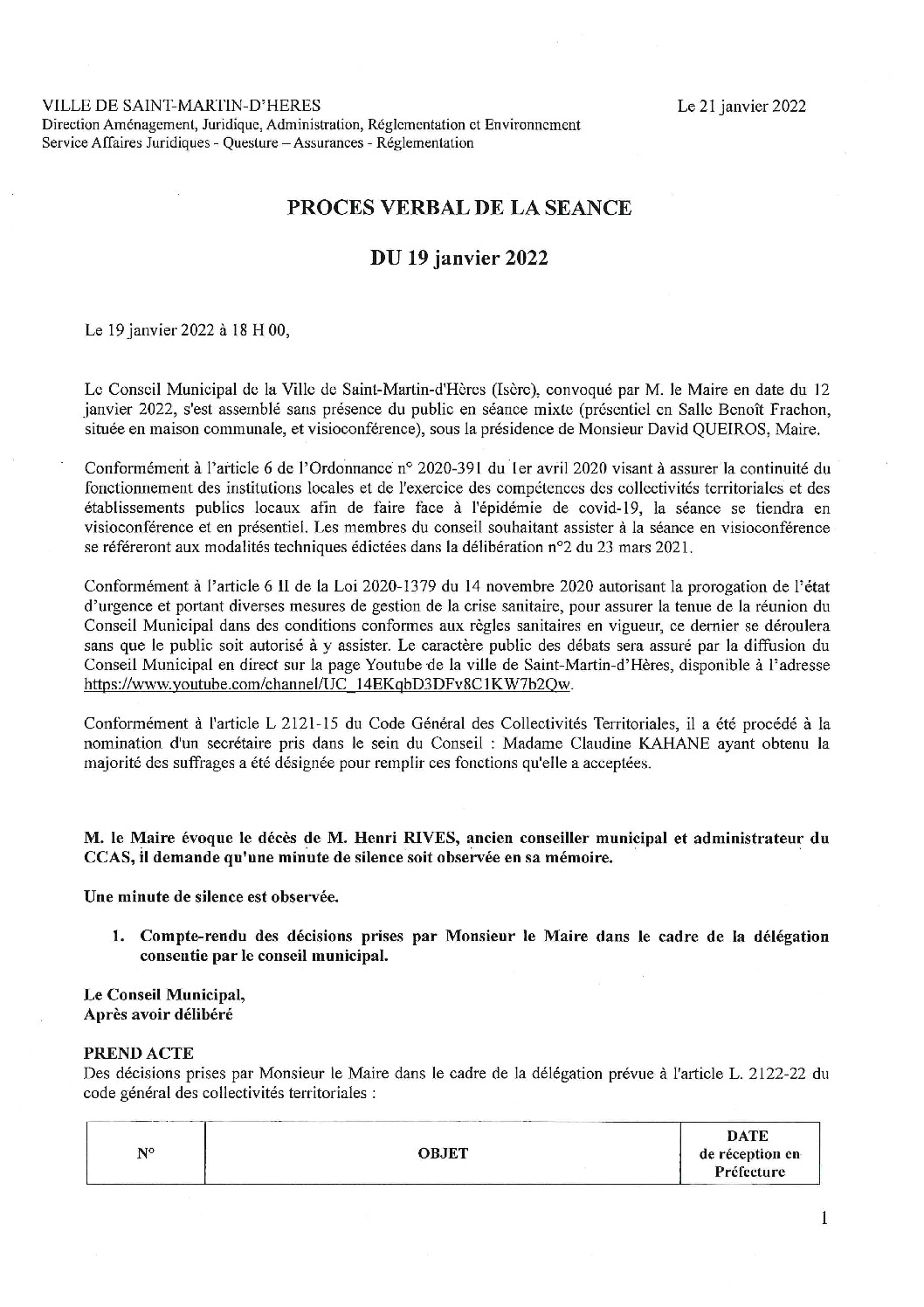 VILLE DE SAINT-MARTIN-D'HERES
Direction Aménagement, Juridique, Administration, Réglementation et Environnement
Service Affaires Juridiques - Questure – Assurances - Réglementation

Le 21 janvier 2022

PROCES VERBAL DE LA SEANCE

DU 19 janvier 2022

Le 19 janvier 2022 à 18 H 00,

Le Conseil Municipal de la Ville de Saint-Martin-d'Hères (Isère), convoqué par M. le Maire en date du 12 janvier 2022, s'est assemblé sans présence du public en séance mixte (présentiel en Salle Benoît Frachon, située en maison communale, et visioconférence), sous la présidence de Monsieur David QUEIROS, Maire.

Conformément à l'article 6 de l'Ordonnance n° 2020-391 du 1er avril 2020 visant à assurer la continuité du fonctionnement des institutions locales et de l'exercice des compétences des collectivités territoriales et des établissements publics locaux afin de faire face à l'épidémie de covid-19, la séance se tiendra en visioconférence et en présentiel. Les membres du conseil souhaitant assister à la séance en visioconférence se référeront aux modalités techniques édictées dans la délibération n°2 du 23 mars 2021.

Conformément à l'article 6 II de la Loi 2020-1379 du 14 novembre 2020 autorisant la prorogation de l'état d'urgence et portant diverses mesures de gestion de la crise sanitaire, pour assurer la tenue de la réunion du Conseil Municipal dans des conditions conformes aux règles sanitaires en vigueur, ce dernier se déroulera sans que le public soit autorisé à y assister. Le caractère public des débats sera assuré par la diffusion du Conseil Municipal en direct sur la page Youtube de la ville de Saint-Martin-d'Hères, disponible à l'adresse https://www.youtube.com/channel/UC_14EKqbD3DFv8C1KW7b2Qw.

Conformément à l'article L 2121-15 du Code Général des Collectivités Territoriales, il a été procédé à la nomination d'un secrétaire pris dans le sein du Conseil : Madame Claudine KAHANE ayant obtenu la majorité des suffrages a été désignée pour remplir ces fonctions qu'elle a acceptées.

M. le Maire évoque le décès de M. Henri RIVES, ancien conseiller municipal et administrateur du CCAS, il demande qu'une minute de silence soit observée en sa mémoire.

Une minute de silence est observée.

1. Compte-rendu des décisions prises par Monsieur le Maire dans le cadre de la délégation consentie par le conseil municipal.

Le Conseil Municipal,
Après avoir délibéré

PREND ACTE
Des décisions prises par Monsieur le Maire dans le cadre de la délégation prévue à l'article L. 2122-22 du code général des collectivités territoriales :

| N° | OBJET | DATE de réception en Préfecture |
|---|---|---|

1